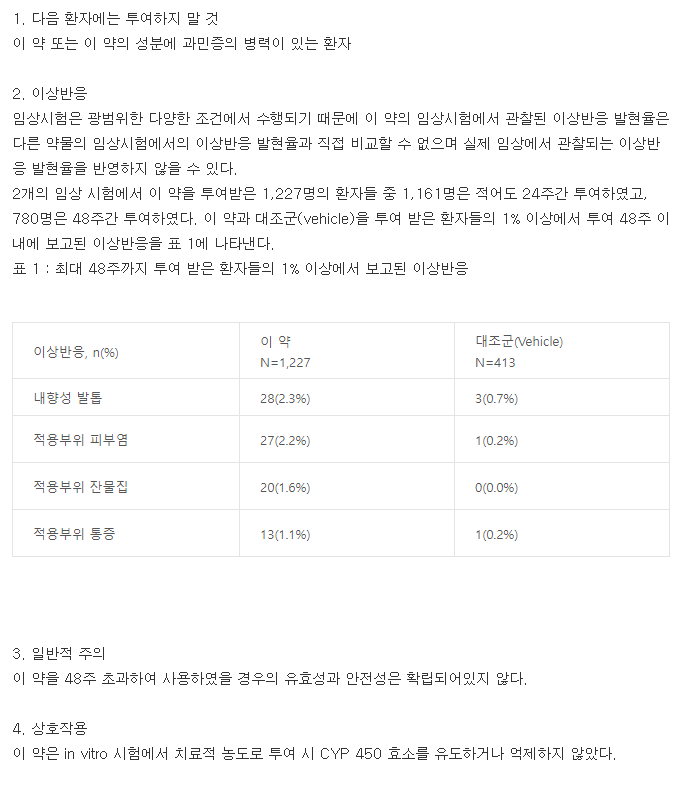 1. 다음 환자에는 투여하지 말 것
이 약 또는 이 약의 성분에 과민증의 병력이 있는 환자

2. 이상반응
임상시험은 광범위한 다양한 조건에서 수행되기 때문에 이 약의 임상시험에서 관찰된 이상반응 발현율은 다른 약물의 임상시험에서의 이상반응 발현율과 직접 비교할 수 없으며 실제 임상에서 관찰되는 이상반응 발현율을 반영하지 않을 수 있다.
2개의 임상 시험에서 이 약을 투여받은 1,227명의 환자들 중 1,161명은 적어도 24주간 투여하였고, 780명은 48주간 투여하였다. 이 약과 대조군(vehicle)을 투여 받은 환자들의 1% 이상에서 투여 48주 이내에 보고된 이상반응을 표 1에 나타낸다.
표 1 : 최대 48주까지 투여 받은 환자들의 1% 이상에서 보고된 이상반응

| 이상반응, n(%) | 이 약 N=1,227 | 대조군(Vehicle) N=413 |
|---|---|---|
| 내향성 발톱 | 28(2.3%) | 3(0.7%) |
| 적용부위 피부염 | 27(2.2%) | 1(0.2%) |
| 적용부위 잔물집 | 20(1.6%) | 0(0.0%) |
| 적용부위 통증 | 13(1.1%) | 1(0.2%) |

3. 일반적 주의
이 약을 48주 초과하여 사용하였을 경우의 유효성과 안전성은 확립되어있지 않다.

4. 상호작용
이 약은 in vitro 시험에서 치료적 농도로 투여 시 CYP 450 효소를 유도하거나 억제하지 않았다.